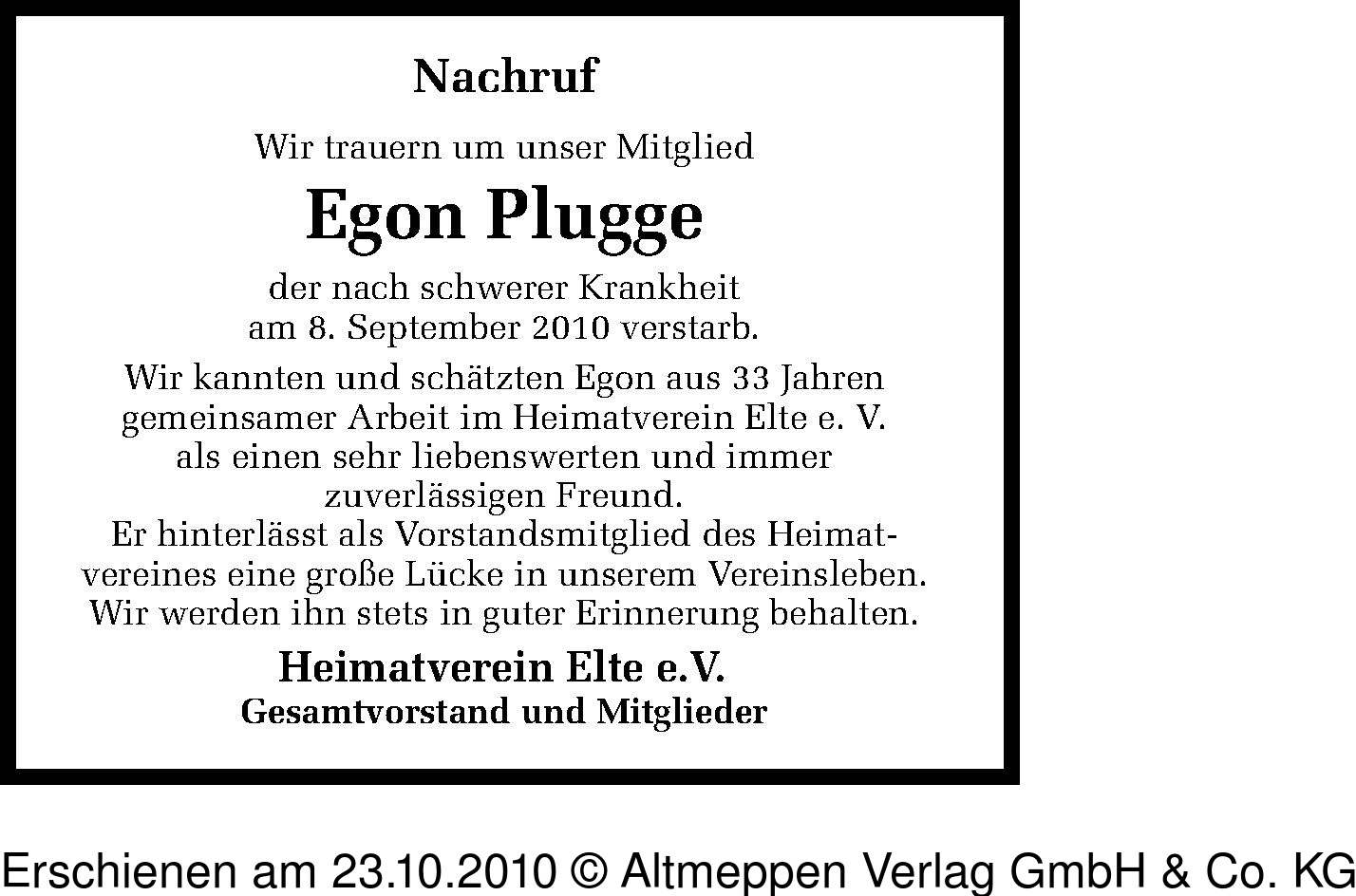 Nachruf

Wir trauern um unser Mitglied

Egon Plugge

der nach schwerer Krankheit am 8. September 2010 verstarb.

Wir kannten und schätzten Egon aus 33 Jahren gemeinsamer Arbeit im Heimatverein Elte e. V. als einen sehr liebenswerten und immer zuverlässigen Freund.
Er hinterlässt als Vorstandsmitglied des Heimatvereines eine große Lücke in unserem Vereinsleben.
Wir werden ihn stets in guter Erinnerung behalten.

Heimatverein Elte e.V.
Gesamtvorstand und Mitglieder

Erschienen am 23.10.2010 © Altmeppen Verlag GmbH & Co. KG